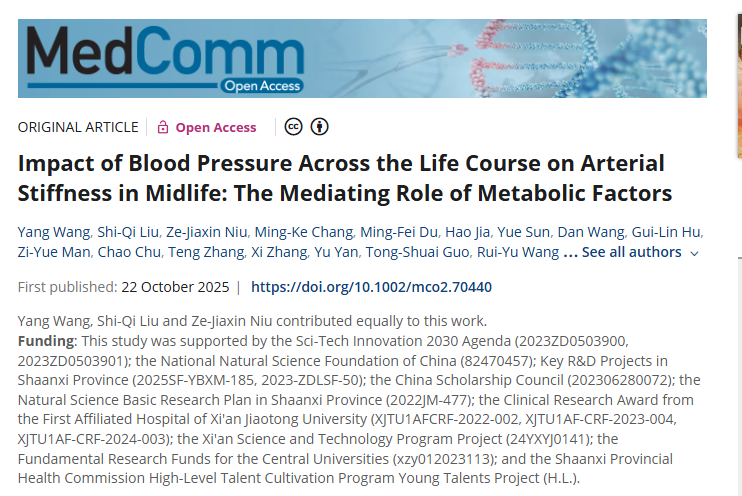 MedComm
Open Access

ORIGINAL ARTICLE | Open Access

Impact of Blood Pressure Across the Life Course on Arterial Stiffness in Midlife: The Mediating Role of Metabolic Factors

Yang Wang, Shi-Qi Liu, Ze-Jiaxin Niu, Ming-Ke Chang, Ming-Fei Du, Hao Jia, Yue Sun, Dan Wang, Gui-Lin Hu, Zi-Yue Man, Chao Chu, Teng Zhang, Xi Zhang, Yu Yan, Tong-Shuai Guo, Rui-Yu Wang ... See all authors

First published: 22 October 2025 | https://doi.org/10.1002/mco2.70440

Yang Wang, Shi-Qi Liu and Ze-Jiaxin Niu contributed equally to this work.
Funding: This study was supported by the Sci-Tech Innovation 2030 Agenda (2023ZD0503900, 2023ZD0503901); the National Natural Science Foundation of China (82470457); Key R&D Projects in Shaanxi Province (2025SF-YBXM-185, 2023-ZDLSF-50); the China Scholarship Council (202306280072); the Natural Science Basic Research Plan in Shaanxi Province (2022JM-477); the Clinical Research Award from the First Affiliated Hospital of Xi'an Jiaotong University (XJTU1AFCRF-2022-002, XJTU1AF-CRF-2023-004, XJTU1AF-CRF-2024-003); the Xi'an Science and Technology Program Project (24YXYJ0141); the Fundamental Research Funds for the Central Universities (xzy012023113); and the Shaanxi Provincial Health Commission High-Level Talent Cultivation Program Young Talents Project (H.L.).